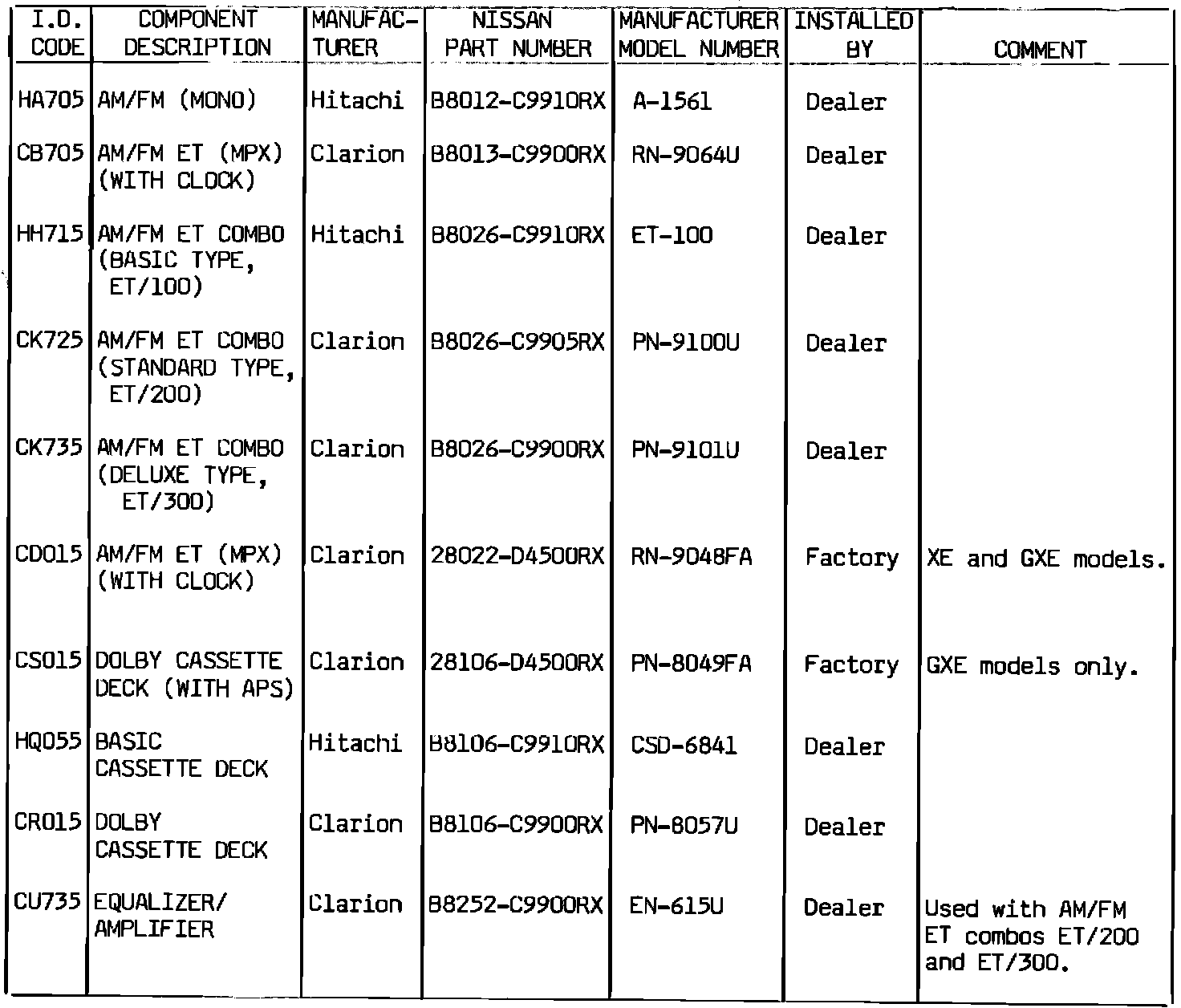 | I.D. CODE | COMPONENT DESCRIPTION | MANUFACTURER | NISSAN PART NUMBER | MANUFACTURER MODEL NUMBER | INSTALLED BY | COMMENT |
|---|---|---|---|---|---|---|
| HA705 | AM/FM (MONO) | Hitachi | B8012-C9910RX | A-1561 | Dealer | |
| CB705 | AM/FM ET (MPX) (WITH CLOCK) | Clarion | B8013-C9900RX | RN-9064U | Dealer | |
| HH715 | AM/FM ET COMBO (BASIC TYPE, ET/100) | Hitachi | B8026-C9910RX | ET-100 | Dealer | |
| CK725 | AM/FM ET COMBO (STANDARD TYPE, ET/200) | Clarion | B8026-C9905RX | PN-9100U | Dealer | |
| CK735 | AM/FM ET COMBO (DELUXE TYPE, ET/300) | Clarion | B8026-C9900RX | PN-9101U | Dealer | |
| CD015 | AM/FM ET (MPX) (WITH CLOCK) | Clarion | 28022-D4500RX | RN-9048FA | Factory | XE and GXE models. |
| CS015 | DOLBY CASSETTE DECK (WITH APS) | Clarion | 28106-D4500RX | PN-8049FA | Factory | GXE models only. |
| HQ055 | BASIC CASSETTE DECK | Hitachi | B8106-C9910RX | CSD-6841 | Dealer | |
| CR015 | DOLBY CASSETTE DECK | Clarion | B8106-C9900RX | PN-8057U | Dealer | |
| CU735 | EQUALIZER/ AMPLIFIER | Clarion | B8252-C9900RX | EN-615U | Dealer | Used with AM/FM ET combos ET/200 and ET/300. |